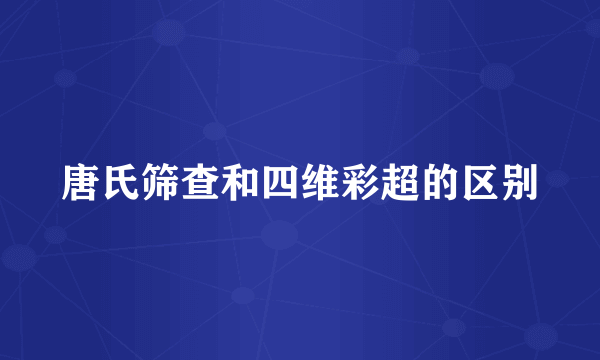 唐氏筛查和四维彩超的区别